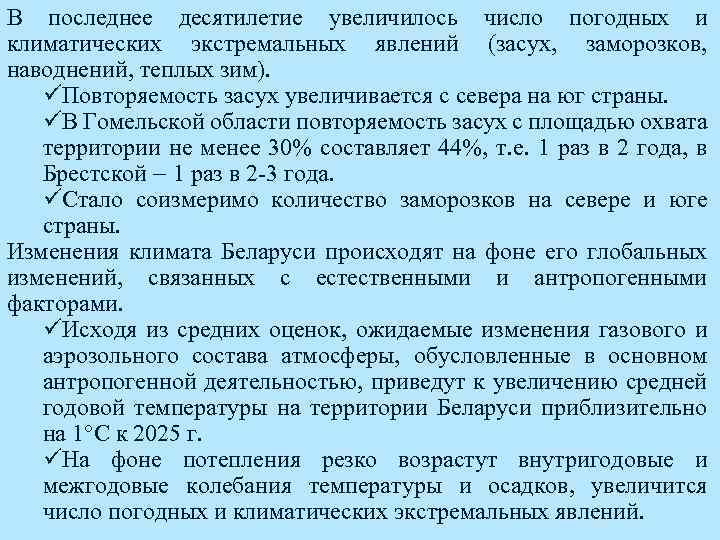 В последнее десятилетие увеличилось число погодных и климатических экстремальных явлений (засух, заморозков, наводнений, теплых зим).

✓Повторяемость засух увеличивается с севера на юг страны.

✓В Гомельской области повторяемость засух с площадью охвата территории не менее 30% составляет 44%, т.е. 1 раз в 2 года, в Брестской – 1 раз в 2-3 года.

✓Стало соизмеримо количество заморозков на севере и юге страны.

Изменения климата Беларуси происходят на фоне его глобальных изменений, связанных с естественными и антропогенными факторами.

✓Исходя из средних оценок, ожидаемые изменения газового и аэрозольного состава атмосферы, обусловленные в основном антропогенной деятельностью, приведут к увеличению средней годовой температуры на территории Беларуси приблизительно на 1°С к 2025 г.

✓На фоне потепления резко возрастут внутригодовые и межгодовые колебания температуры и осадков, увеличится число погодных и климатических экстремальных явлений.